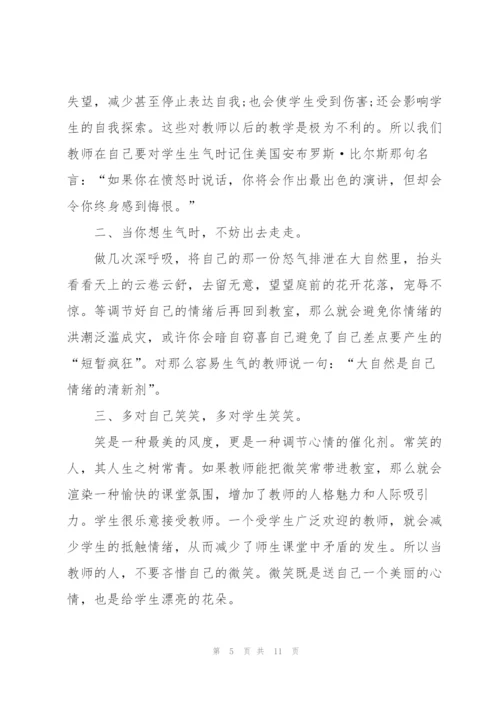 失望，减少甚至停止表达自我;也会使学生受到伤害;还会影响学生的自我探索。这些对教师以后的教学是极为不利的。所以我们教师在自己要对学生生气时记住美国安布罗斯·比尔斯那句名言：“如果你在愤怒时说话，你将会作出最出色的演讲，但却会令你终身感到悔恨。”

二、当你想生气时，不妨出去走走。

做几次深呼吸，将自己的那一份怒气排泄在大自然里，抬头看看天上的云卷云舒，去留无意，望望庭前的花开花落，宠辱不惊。等调节好自己的情绪后再回到教室，那么就会避免你情绪的洪潮泛滥成灾，或许你会暗自窃喜自己避免了自己差点要产生的“短暂疯狂”。对那么容易生气的教师说一句：“大自然是自己情绪的清新剂”。

三、多对自己笑笑，多对学生笑笑。

笑是一种最美的风度，更是一种调节心情的催化剂。常笑的人，其人生之树常青。如果教师能把微笑常带进教室，那么就会渲染一种愉快的课堂氛围，增加了教师的人格魅力和人际吸引力。学生很乐意接受教师。一个受学生广泛欢迎的教师，就会减少学生的抵触情绪，从而减少了师生课堂中矛盾的发生。所以当教师的人，不要吝惜自己的微笑。微笑既是送自己一个美丽的心情，也是给学生漂亮的花朵。

第 5 页 共 11 页